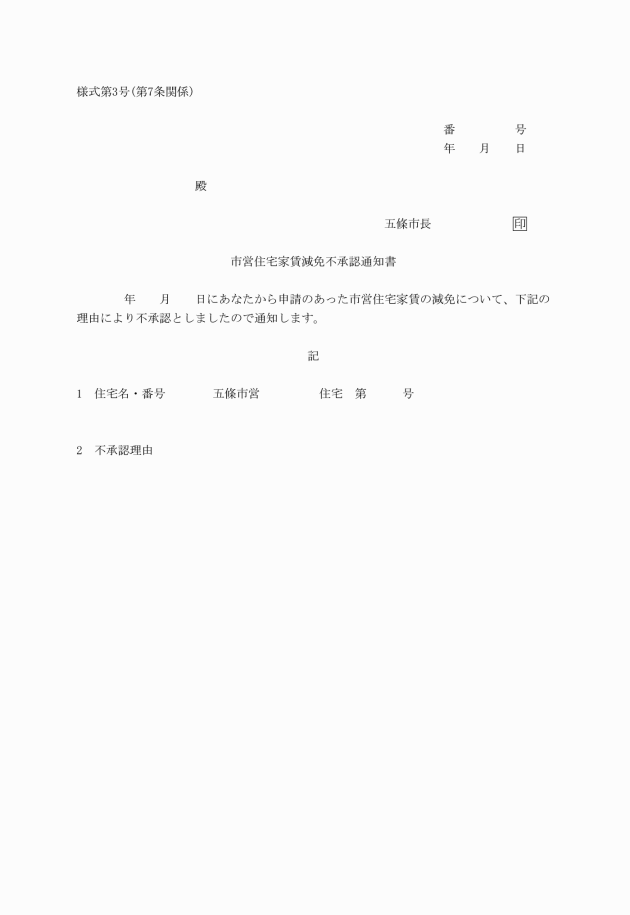 様式第3号(第7条関係)

番　　　　号
年　　月　　日

殿

五條市長　　　　　印

市営住宅家賃減免不承認通知書

年　　月　　日にあなたから申請のあった市営住宅家賃の減免について、下記の理由により不承認としましたので通知します。

記

1　住宅名・番号　　　　五條市営　　　　　住宅　第　　　号

2　不承認理由